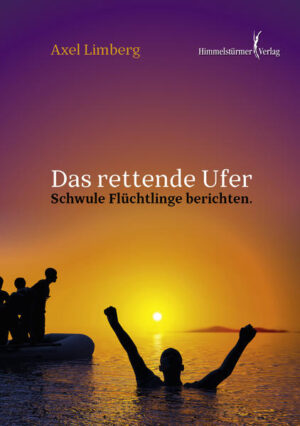 Axel Limberg

Himmelstürmer Verlag

Das rettende Ufer
Schwule Flüchtlinge berichten.